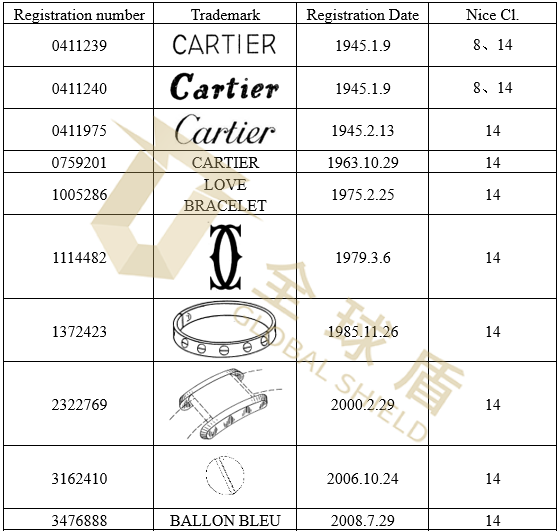 | Registration number | Trademark | Registration Date | Nice Cl. |
|---|---|---|---|
| 0411239 | CARTIER | 1945.1.9 | 8、14 |
| 0411240 | Cartier | 1945.1.9 | 8、14 |
| 0411975 | Cartier | 1945.2.13 | 14 |
| 0759201 | CARTIER | 1963.10.29 | 14 |
| 1005286 | LOVE BRACELET | 1975.2.25 | 14 |
| 1114482 | | 1979.3.6 | 14 |
| 1372423 | | 1985.11.26 | 14 |
| 2322769 | | 2000.2.29 | 14 |
| 3162410 | | 2006.10.24 | 14 |
| 3476888 | BALLON BLEU | 2008.7.29 | 14 |

全球盾
GLOBAL SHIELD